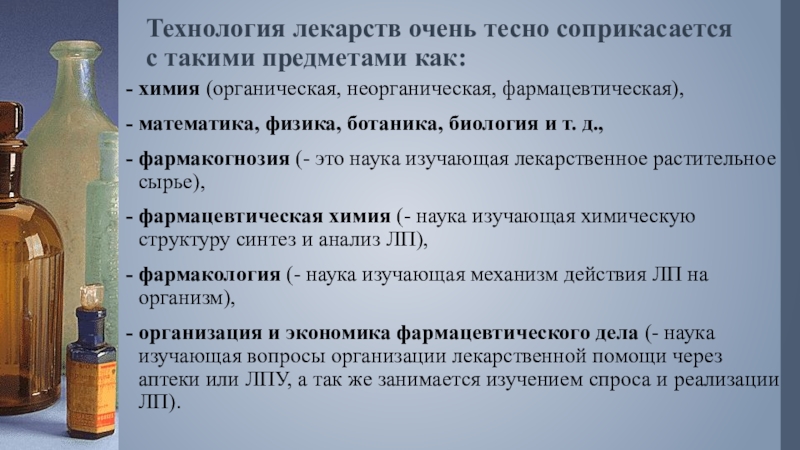 Технология лекарств очень тесно соприкасается с такими предметами как:

- химия (органическая, неорганическая, фармацевтическая),

- математика, физика, ботаника, биология и т. д.,

- фармакогнозия (- это наука изучающая лекарственное растительное сырье),

- фармацевтическая химия (- наука изучающая химическую структуру синтез и анализ ЛП),

- фармакология (- наука изучающая механизм действия ЛП на организм),

- организация и экономика фармацевтического дела (- наука изучающая вопросы организации лекарственной помощи через аптеки или ЛПУ, а так же занимается изучением спроса и реализации ЛП).